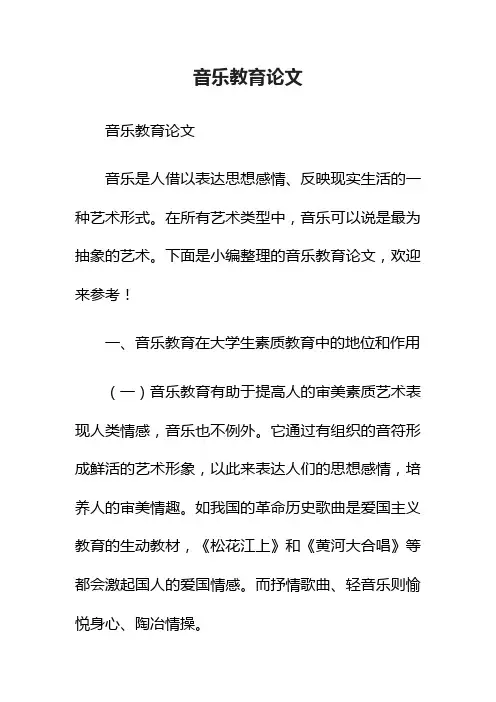 音乐教育论文

音乐教育论文

音乐是人借以表达思想感情、反映现实生活的一种艺术形式。在所有艺术类型中，音乐可以说是最为抽象的艺术。下面是小编整理的音乐教育论文，欢迎来参考！

一、音乐教育在大学生素质教育中的地位和作用

（一）音乐教育有助于提高人的审美素质艺术表现人类情感，音乐也不例外。它通过有组织的音符形成鲜活的艺术形象，以此来表达人们的思想感情，培养人的审美情趣。如我国的革命历史歌曲是爱国主义教育的生动教材，《松花江上》和《黄河大合唱》等都会激起国人的爱国情感。而抒情歌曲、轻音乐则愉悦身心、陶冶情操。